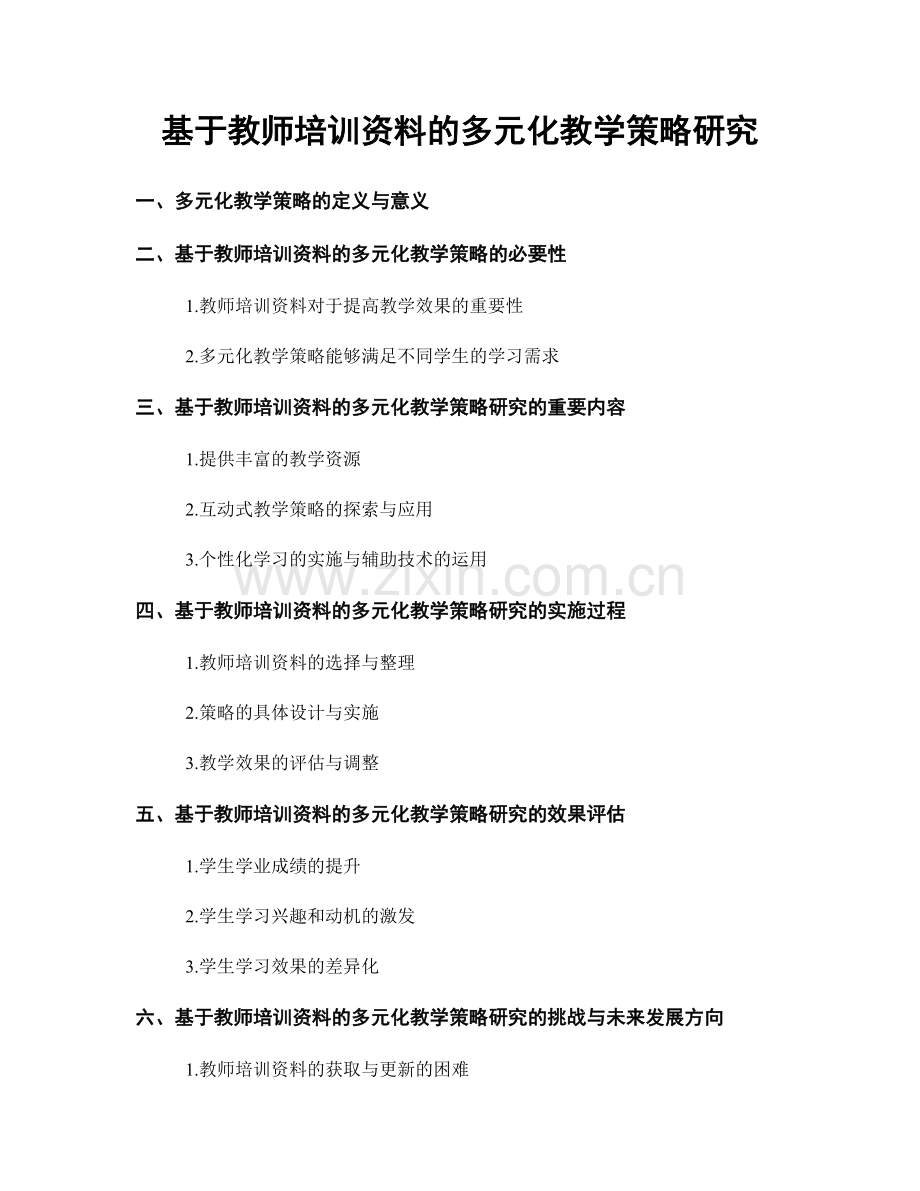 基于教师培训资料的多元化教学策略研究

一、多元化教学策略的定义与意义

二、基于教师培训资料的多元化教学策略的必要性

1.教师培训资料对于提高教学效果的重要性

2.多元化教学策略能够满足不同学生的学习需求

三、基于教师培训资料的多元化教学策略研究的重要内容

1.提供丰富的教学资源

2.互动式教学策略的探索与应用

3.个性化学习的实施与辅助技术的运用

www.zixin.com.cn

四、基于教师培训资料的多元化教学策略研究的实施过程

1.教师培训资料的选择与整理

2.策略的具体设计与实施

3.教学效果的评估与调整

五、基于教师培训资料的多元化教学策略研究的效果评估

1.学生学业成绩的提升

2.学生学习兴趣和动机的激发

3.学生学习效果的差异化

六、基于教师培训资料的多元化教学策略研究的挑战与未来发展方向

1.教师培训资料的获取与更新的困难